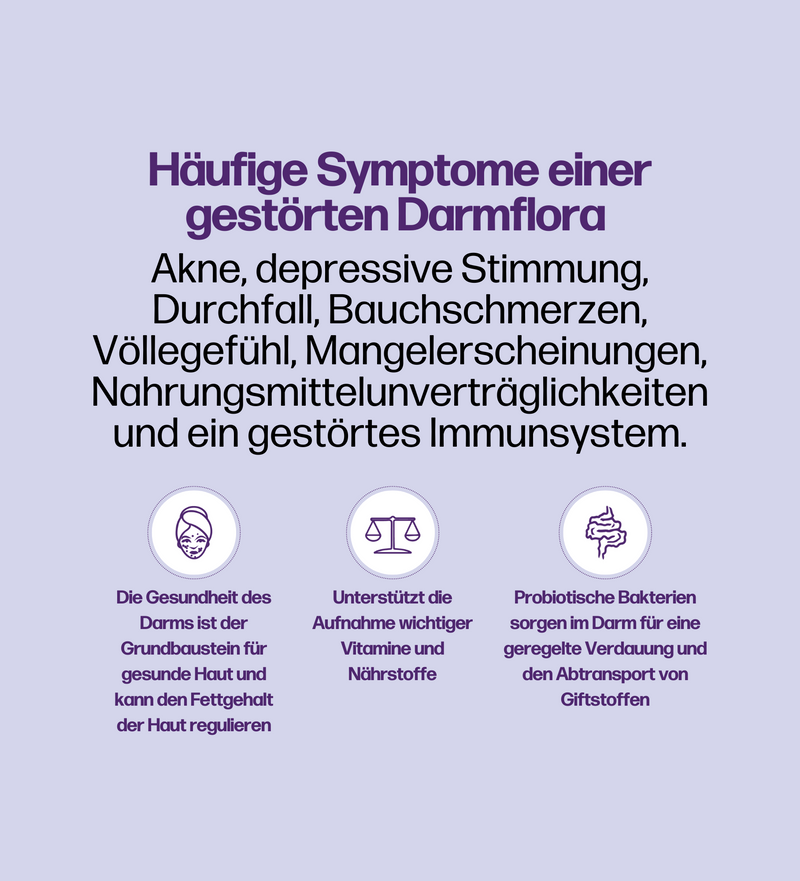 Häufige Symptome einer gestörten Darmflora

Akne, depressive Stimmung, Durchfall, Bauchschmerzen, Völlegefühl, Mangelerscheinungen, Nahrungsmittelunverträglichkeiten und ein gestörtes Immunsystem.

Die Gesundheit des Darms ist der Grundbaustein für gesunde Haut und kann den Fettgehalt der Haut regulieren

Unterstützt die Aufnahme wichtiger Vitamine und Nährstoffe

Probiotische Bakterien sorgen im Darm für eine geregelte Verdauung und den Abtransport von Giftstoffen